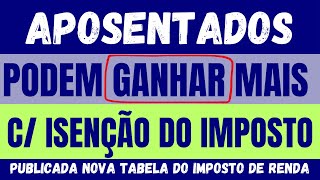 APOSENTADOS

PODEM GANHAR MAIS

C/ ISENÇÃO DO IMPOSTO

PUBLICADA NOVA TABELA DO IMPOSTO DE RENDA